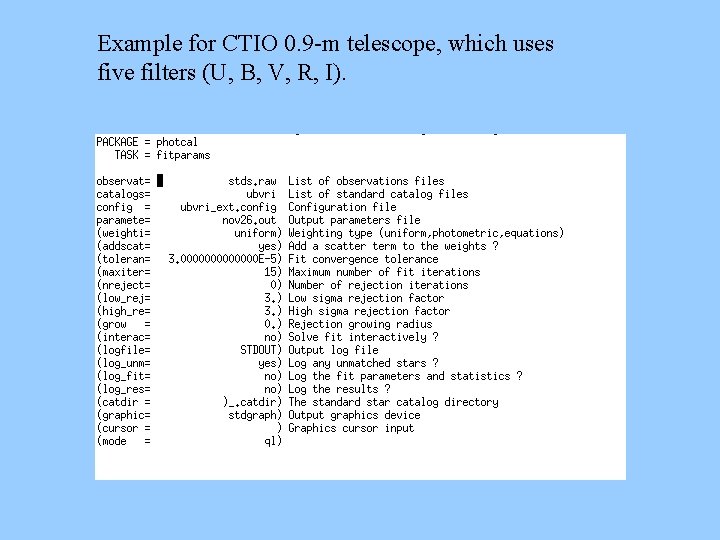 Example for CTIO 0.9-m telescope, which uses five filters (U, B, V, R, I).

PACKAGE = photcal
   TASK = fitparams

observat= stds.raw List of observations files
catalogs= ubvri List of standard catalog files
config = ubvri_ext.config Configuration file
paramete= nov26.out Output parameters file
(weighti= uniform) Weighting type (uniform,photometric,equations)
(addscat= yes) Add a scatter term to the weights ?
(toleran= 3.0000000000000E-5) Fit convergence tolerance
(maxiter= 15) Maximum number of fit iterations
(nreject= 0) Number of rejection iterations
(low_rej= 3.) Low sigma rejection factor
(high_re= 3.) High sigma rejection factor
(grow = 0.) Rejection growing radius
(interac= no) Solve fit interactively ?
(logfile= STDOUT) Output log file
(log_unm= yes) Log any unmatched stars ?
(log_fit= no) Log the fit parameters and statistics ?
(log_res= no) Log the results ?
(catdir = )_.catdir) The standard star catalog directory
(graphic= stdgraph) Output graphics device
(cursor = ) Graphics cursor input
(mode = ql)